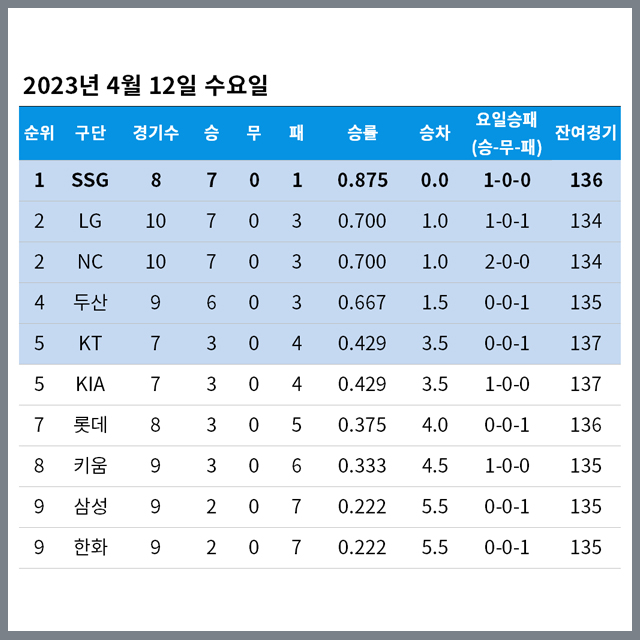 2023년 4월 12일 수요일

| 순위 | 구단 | 경기수 | 승 | 무 | 패 | 승률 | 승차 | 요일승패 (승-무-패) | 잔여경기 |
|---|---|---|---|---|---|---|---|---|---|
| 1 | SSG | 8 | 7 | 0 | 1 | 0.875 | 0.0 | 1-0-0 | 136 |
| 2 | LG | 10 | 7 | 0 | 3 | 0.700 | 1.0 | 1-0-1 | 134 |
| 2 | NC | 10 | 7 | 0 | 3 | 0.700 | 1.0 | 2-0-0 | 134 |
| 4 | 두산 | 9 | 6 | 0 | 3 | 0.667 | 1.5 | 0-0-1 | 135 |
| 5 | KT | 7 | 3 | 0 | 4 | 0.429 | 3.5 | 0-0-1 | 137 |
| 5 | KIA | 7 | 3 | 0 | 4 | 0.429 | 3.5 | 1-0-0 | 137 |
| 7 | 롯데 | 8 | 3 | 0 | 5 | 0.375 | 4.0 | 0-0-1 | 136 |
| 8 | 키움 | 9 | 3 | 0 | 6 | 0.333 | 4.5 | 1-0-0 | 135 |
| 9 | 삼성 | 9 | 2 | 0 | 7 | 0.222 | 5.5 | 0-0-1 | 135 |
| 9 | 한화 | 9 | 2 | 0 | 7 | 0.222 | 5.5 | 0-0-1 | 135 |